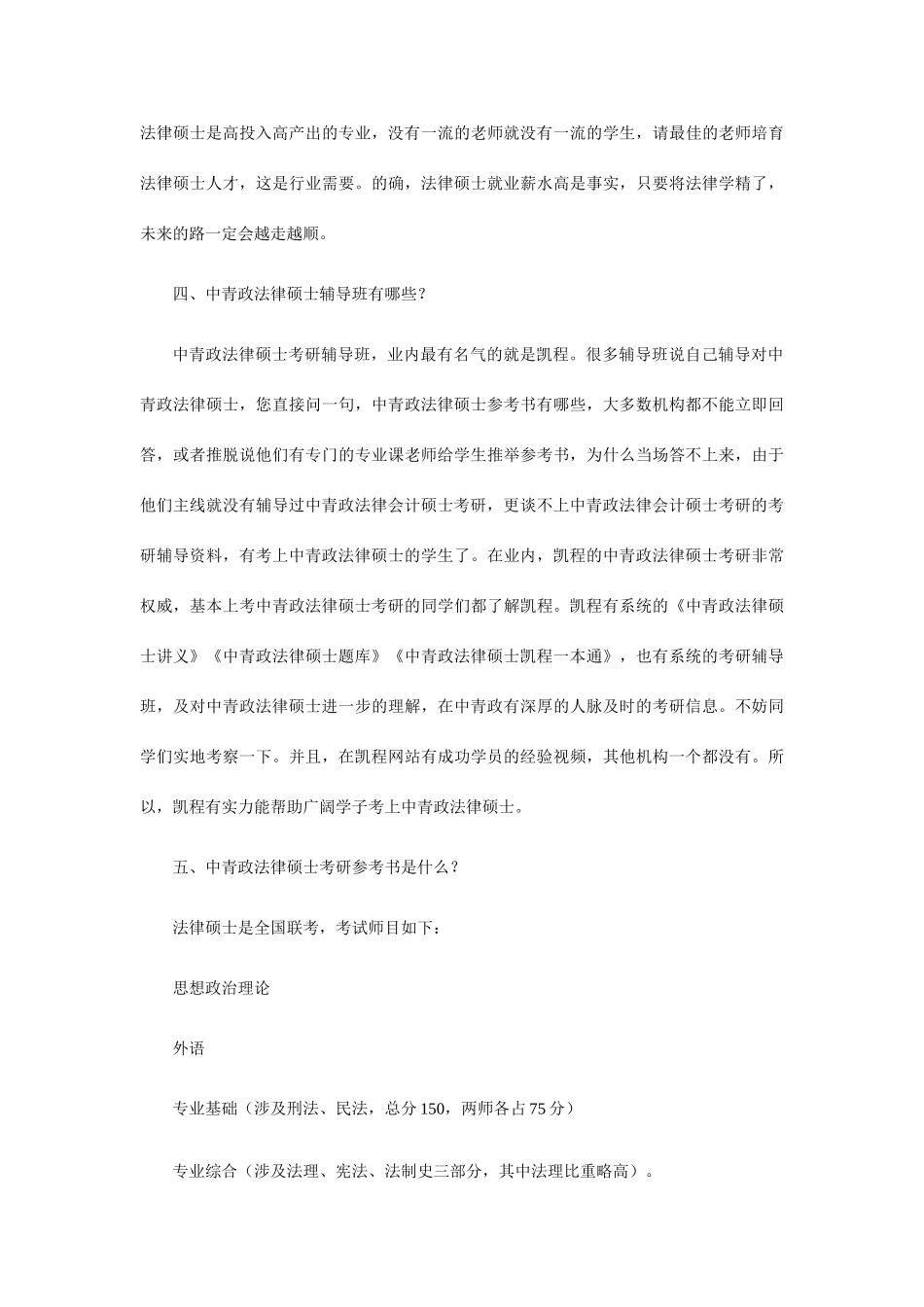 法律硕士是高投入高产出的专业，没有一流的老师就没有一流的学生，请最佳的老师培育法律硕士人才，这是行业需要。的确，法律硕士就业薪水高是事实，只要将法律学精了，未来的路一定会越走越顺。

四、中青政法律硕士辅导班有哪些？

中青政法律硕士考研辅导班，业内最有名气的就是凯程。很多辅导班说自己辅导对中青政法律硕士，您直接问一句，中青政法律硕士参考书有哪些，大多数机构都不能立即回答，或者推脱说他们有专门的专业课老师给学生推举参考书，为什么当场答不上来，由于他们主线就没有辅导过中青政法律会计硕士考研，更谈不上中青政法律会计硕士考研的考研辅导资料，有考上中青政法律硕士的学生了。在业内，凯程的中青政法律硕士考研非常权威，基本上考中青政法律硕士考研的同学们都了解凯程。凯程有系统的《中青政法律硕士讲义》《中青政法律硕士题库》《中青政法律硕士凯程一本通》，也有系统的考研辅导班，及对中青政法律硕士进一步的理解，在中青政有深厚的人脉及时的考研信息。不妨同学们实地考察一下。并且，在凯程网站有成功学员的经验视频，其他机构一个都没有。所以，凯程有实力能帮助广阔学子考上中青政法律硕士。

五、中青政法律硕士考研参考书是什么？

法律硕士是全国联考，考试师目如下：

思想政治理论

外语

专业基础（涉及刑法、民法，总分 150，两师各占 75 分）

专业综合（涉及法理、宪法、法制史三部分，其中法理比重略高）。